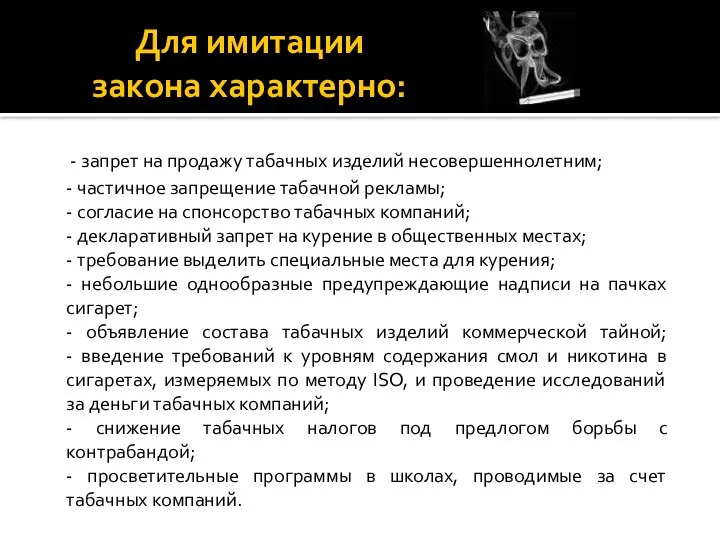 Для имитации закона характерно:

- запрет на продажу табачных изделий несовершеннолетним;
- частичное запрещение табачной рекламы;
- согласие на спонсорство табачных компаний;
- декларативный запрет на курение в общественных местах;
- требование выделить специальные места для курения;
- небольшие однообразные предупреждающие надписи на пачках сигарет;
- объявление состава табачных изделий коммерческой тайной;
- введение требований к уровням содержания смол и никотина в сигаретах, измеряемых по методу ISO, и проведение исследований за деньги табачных компаний;
- снижение табачных налогов под предлогом борьбы с контрабандой;
- просветительные программы в школах, проводимые за счет табачных компаний.